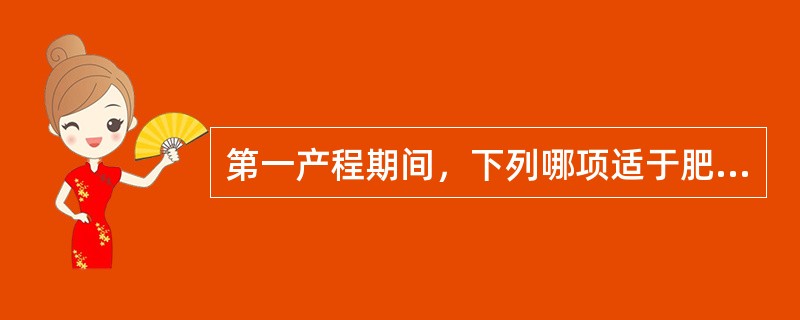 第一产程期间，下列哪项适于肥...